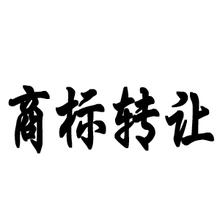 商标转让